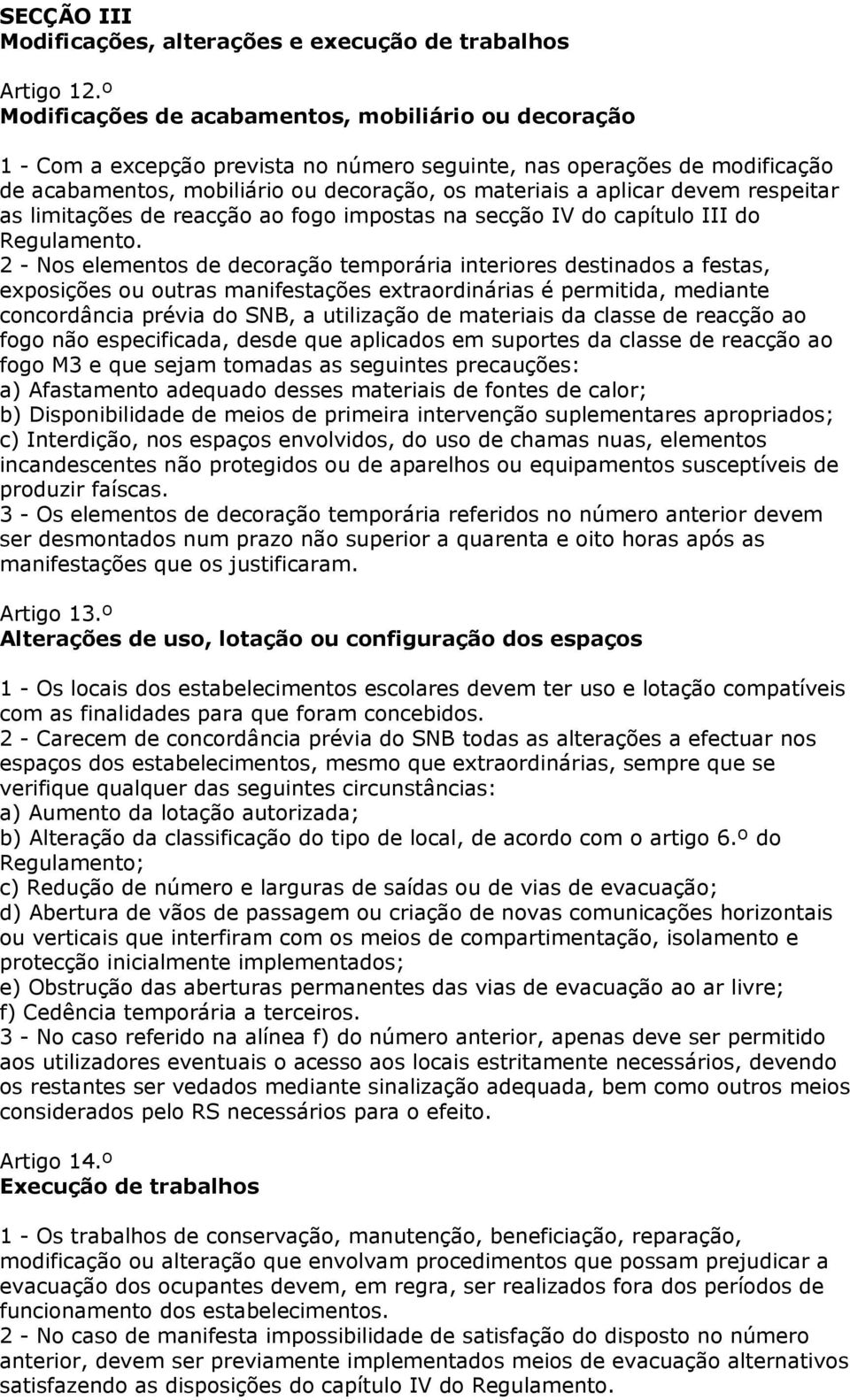 SECÇÃO III
Modificações, alterações e execução de trabalhos

Artigo 12.º
Modificações de acabamentos, mobiliário ou decoração

1 - Com a excepção prevista no número seguinte, nas operações de modificação de acabamentos, mobiliário ou decoração, os materiais a aplicar devem respeitar as limitações de reacção ao fogo impostas na secção IV do capítulo III do Regulamento.
2 - Nos elementos de decoração temporária interiores destinados a festas, exposições ou outras manifestações extraordinárias é permitida, mediante concordância prévia do SNB, a utilização de materiais da classe de reacção ao fogo não especificada, desde que aplicados em suportes da classe de reacção ao fogo M3 e que sejam tomadas as seguintes precauções:
a) Afastamento adequado desses materiais de fontes de calor;
b) Disponibilidade de meios de primeira intervenção suplementares apropriados;
c) Interdição, nos espaços envolvidos, do uso de chamas nuas, elementos incandescentes não protegidos ou de aparelhos ou equipamentos susceptíveis de produzir faíscas.
3 - Os elementos de decoração temporária referidos no número anterior devem ser desmontados num prazo não superior a quarenta e oito horas após as manifestações que os justificaram.

Artigo 13.º
Alterações de uso, lotação ou configuração dos espaços

1 - Os locais dos estabelecimentos escolares devem ter uso e lotação compatíveis com as finalidades para que foram concebidos.
2 - Carecem de concordância prévia do SNB todas as alterações a efectuar nos espaços dos estabelecimentos, mesmo que extraordinárias, sempre que se verifique qualquer das seguintes circunstâncias:
a) Aumento da lotação autorizada;
b) Alteração da classificação do tipo de local, de acordo com o artigo 6.º do Regulamento;
c) Redução de número e larguras de saídas ou de vias de evacuação;
d) Abertura de vãos de passagem ou criação de novas comunicações horizontais ou verticais que interfiram com os meios de compartimentação, isolamento e protecção inicialmente implementados;
e) Obstrução das aberturas permanentes das vias de evacuação ao ar livre;
f) Cedência temporária a terceiros.
3 - No caso referido na alínea f) do número anterior, apenas deve ser permitido aos utilizadores eventuais o acesso aos locais estritamente necessários, devendo os restantes ser vedados mediante sinalização adequada, bem como outros meios considerados pelo RS necessários para o efeito.

Artigo 14.º
Execução de trabalhos

1 - Os trabalhos de conservação, manutenção, beneficiação, reparação, modificação ou alteração que envolvam procedimentos que possam prejudicar a evacuação dos ocupantes devem, em regra, ser realizados fora dos períodos de funcionamento dos estabelecimentos.
2 - No caso de manifesta impossibilidade de satisfação do disposto no número anterior, devem ser previamente implementados meios de evacuação alternativos satisfazendo as disposições do capítulo IV do Regulamento.